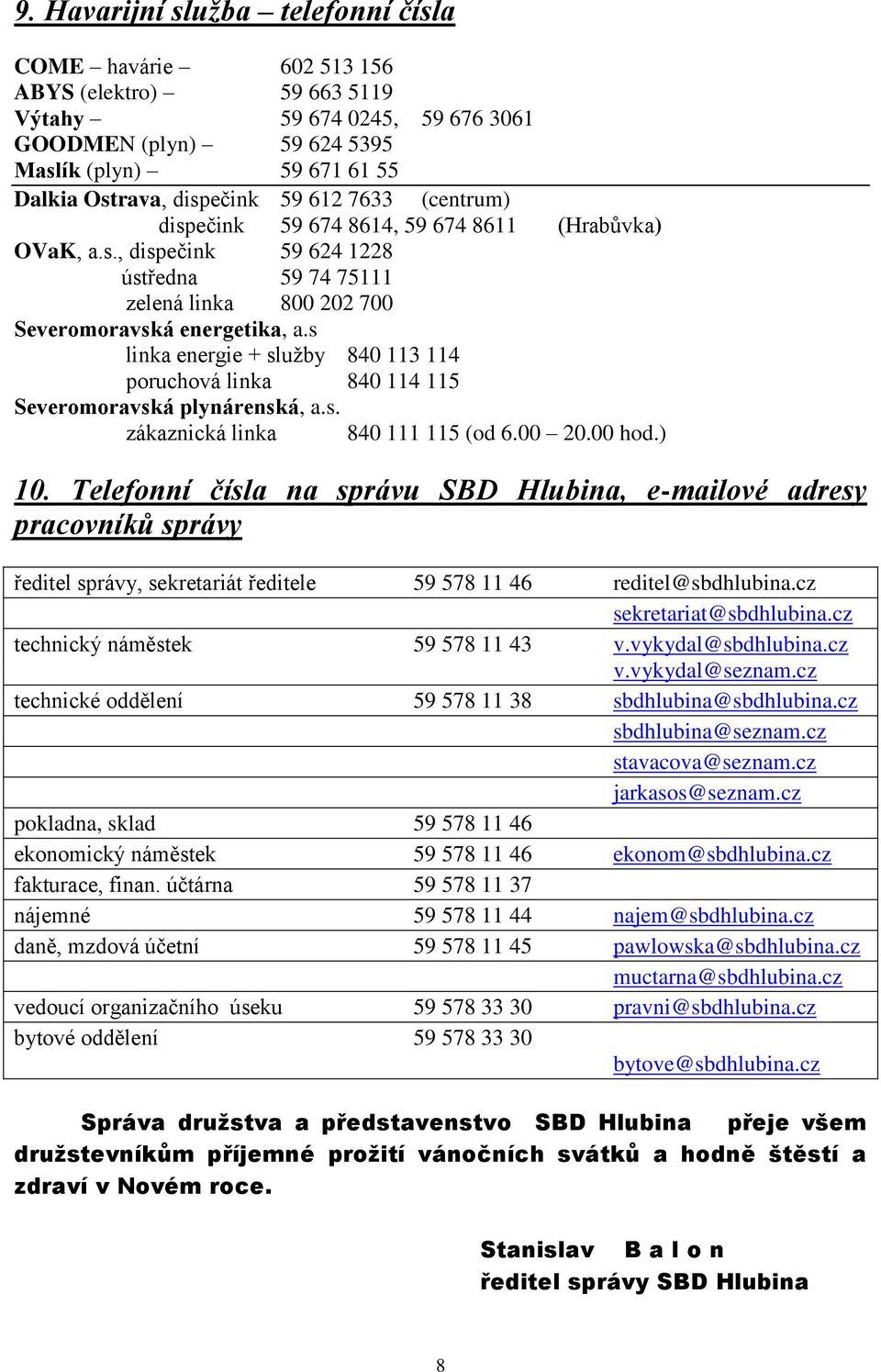 9. Havarijní služba – telefonní čísla

COME – havárie – 602 513 156
ABYS (elektro) – 59 663 5119
Výtahy – 59 674 0245, 59 676 3061
GOODMEN (plyn) – 59 624 5395
Maslík (plyn) – 59 671 61 55
Dalkia Ostrava, dispečink 59 612 7633 (centrum)
dispečink 59 674 8614, 59 674 8611 (Hrabůvka)
OVaK, a.s., dispečink 59 624 1228
ústředna 59 74 75111
zelená linka 800 202 700
Severomoravská energetika, a.s
linka energie + služby 840 113 114
poruchová linka 840 114 115
Severomoravská plynárenská, a.s.
zákaznická linka 840 111 115 (od 6.00 – 20.00 hod.)

10. Telefonní čísla na správu SBD Hlubina, e-mailové adresy pracovníků správy

| | | |
|---|---|---|
| ředitel správy, sekretariát ředitele | 59 578 11 46 | reditel@sbdhlubina.cz |
| | | sekretariat@sbdhlubina.cz |
| technický náměstek | 59 578 11 43 | v.vykydal@sbdhlubina.cz v.vykydal@seznam.cz |
| technické oddělení | 59 578 11 38 | sbdhlubina@sbdhlubina.cz |
| | | sbdhlubina@seznam.cz |
| | | stavacova@seznam.cz |
| | | jarkasos@seznam.cz |
| pokladna, sklad | 59 578 11 46 | |
| ekonomický náměstek | 59 578 11 46 | ekonom@sbdhlubina.cz |
| fakturace, finan. účtárna | 59 578 11 37 | |
| nájemné | 59 578 11 44 | najem@sbdhlubina.cz |
| daně, mzdová účetní | 59 578 11 45 | pawlowska@sbdhlubina.cz |
| | | muctarna@sbdhlubina.cz |
| vedoucí organizačního úseku | 59 578 33 30 | pravni@sbdhlubina.cz |
| bytové oddělení | 59 578 33 30 | bytove@sbdhlubina.cz |

Správa družstva a představenstvo SBD Hlubina přeje všem družstevníkům příjemné prožití vánočních svátků a hodně štěstí a zdraví v Novém roce.

Stanislav B a l o n
ředitel správy SBD Hlubina

8